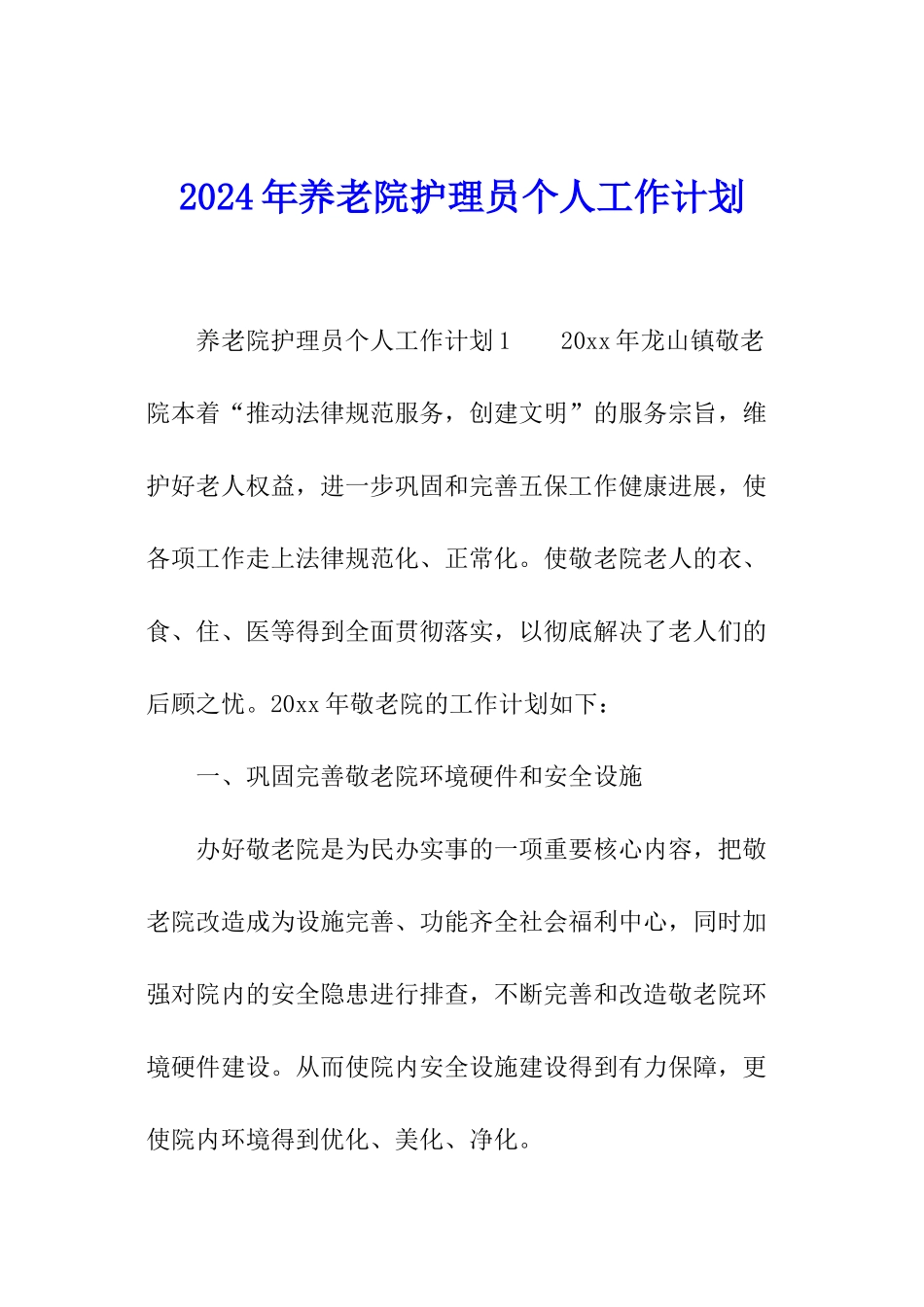 2024年养老院护理员个人工作计划

养老院护理员个人工作计划1 20xx年龙山镇敬老院本着“推动法律规范服务，创建文明”的服务宗旨，维护好老人权益，进一步巩固和完善五保工作健康进展，使各项工作走上法律规范化、正常化。使敬老院老人的衣、食、住、医等得到全面贯彻落实，以彻底解决了老人们的后顾之忧。20xx年敬老院的工作计划如下：

一、巩固完善敬老院环境硬件和安全设施

办好敬老院是为民办实事的一项重要核心内容，把敬老院改造成为设施完善、功能齐全社会福利中心，同时加强对院内的安全隐患进行排查，不断完善和改造敬老院环境硬件建设。从而使院内安全设施建设得到有力保障，更使院内环境得到优化、美化、净化。